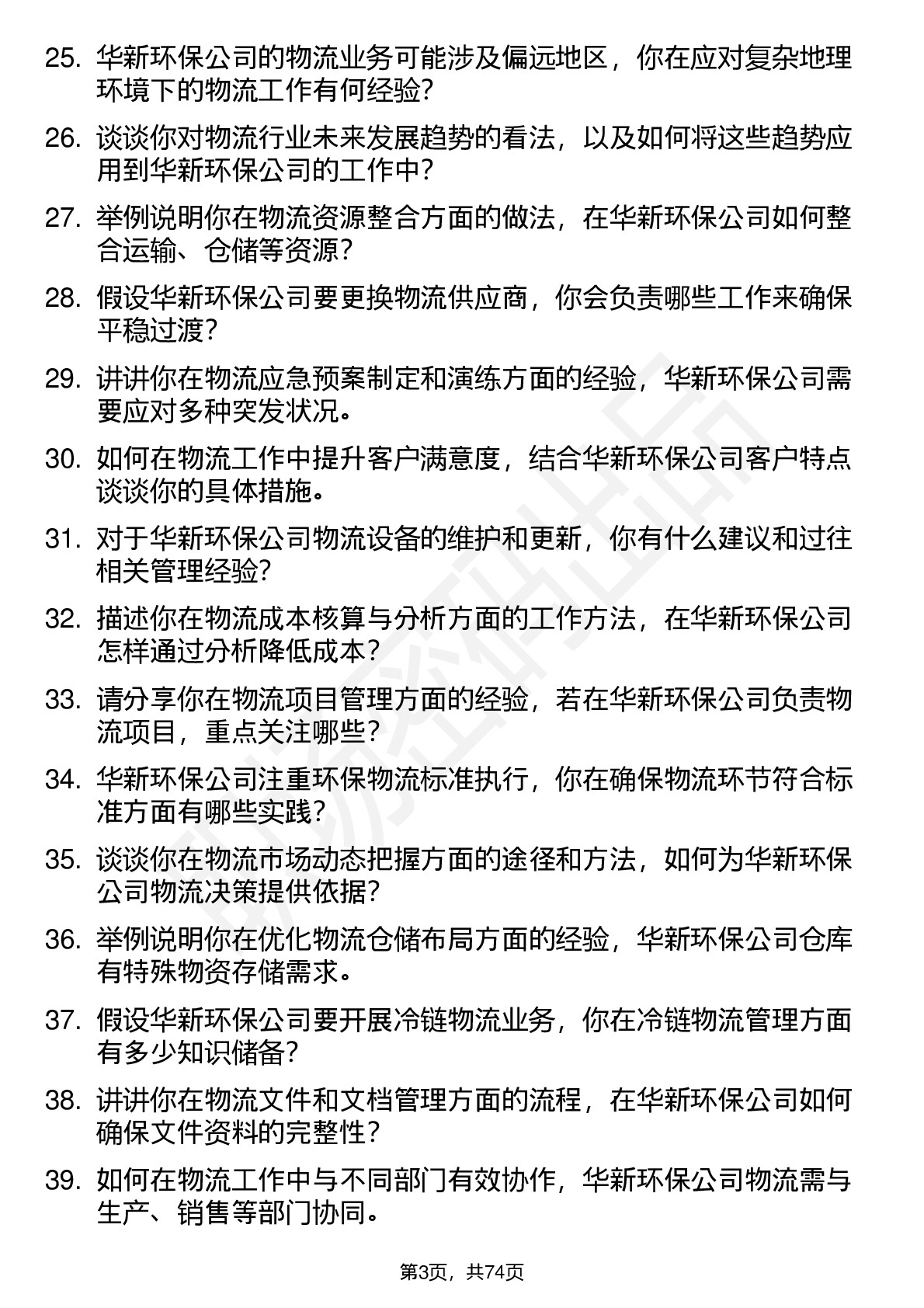 25. 华新环保公司的物流业务可能涉及偏远地区，你在应对复杂地理环境下的物流工作有何经验？

26. 谈谈你对物流行业未来发展趋势的看法，以及如何将这些趋势应用到华新环保公司的工作中？

27. 举例说明你在物流资源整合方面的做法，在华新环保公司如何整合运输、仓储等资源？

28. 假设华新环保公司要更换物流供应商，你会负责哪些工作来确保平稳过渡？

29. 讲讲你在物流应急预案制定和演练方面的经验，华新环保公司需要应对多种突发状况。

30. 如何在物流工作中提升客户满意度，结合华新环保公司客户特点谈谈你的具体措施。

31. 对于华新环保公司物流设备的维护和更新，你有什么建议和过往相关管理经验？

32. 描述你在物流成本核算与分析方面的工作方法，在华新环保公司怎样通过分析降低成本？

33. 请分享你在物流项目管理方面的经验，若在华新环保公司负责物流项目，重点关注哪些？

34. 华新环保公司注重环保物流标准执行，你在确保物流环节符合标准方面有哪些实践？

35. 谈谈你在物流市场动态把握方面的途径和方法，如何为华新环保公司物流决策提供依据？

36. 举例说明你在优化物流仓储布局方面的经验，华新环保公司仓库有特殊物资存储需求。

37. 假设华新环保公司要开展冷链物流业务，你在冷链物流管理方面有多少知识储备？

38. 讲讲你在物流文件和文档管理方面的流程，在华新环保公司如何确保文件资料的完整性？

39. 如何在物流工作中与不同部门有效协作，华新环保公司物流需与生产、销售等部门协同。

第3页，共74页